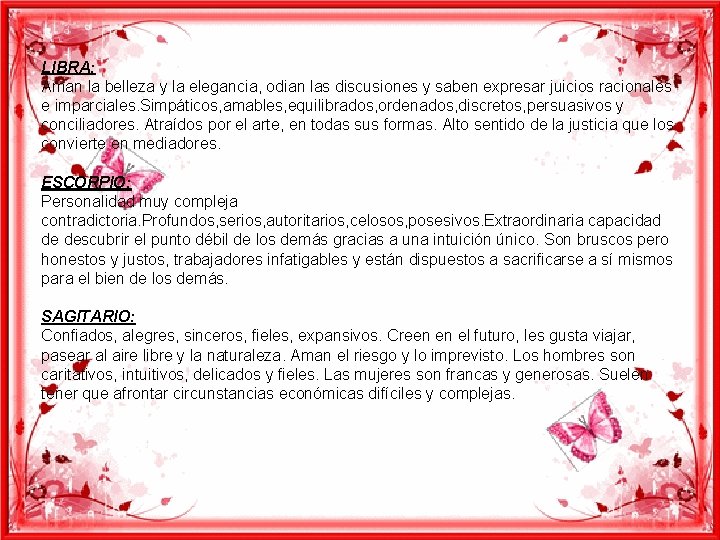 LIBRA:
Aman la belleza y la elegancia, odian las discusiones y saben expresar juicios racionales e imparciales.Simpáticos,amables,equilibrados,ordenados,discretos,persuasivos y conciliadores. Atraídos por el arte, en todas sus formas. Alto sentido de la justicia que los convierte en mediadores.

ESCORPIO:
Personalidad muy compleja contradictoria.Profundos,serios,autoritarios,celosos,posesivos.Extraordinaria capacidad de descubrir el punto débil de los demás gracias a una intuición único. Son bruscos pero honestos y justos, trabajadores infatigables y están dispuestos a sacrificarse a sí mismos para el bien de los demás.

SAGITARIO:
Confiados, alegres, sinceros, fieles, expansivos. Creen en el futuro, les gusta viajar, pasear al aire libre y la naturaleza. Aman el riesgo y lo imprevisto. Los hombres son caritativos, intuitivos, delicados y fieles. Las mujeres son francas y generosas. Suelen tener que afrontar circunstancias económicas difíciles y complejas.